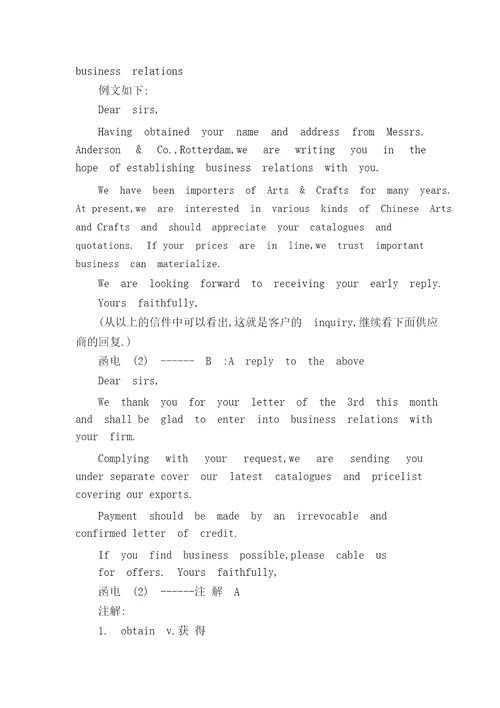 business relations

例文如下:

Dear sirs,

Having obtained your name and address from Messrs. Anderson & Co.,Rotterdam,we are writing you in the hope of establishing business relations with you.

We have been importers of Arts & Crafts for many years. At present,we are interested in various kinds of Chinese Arts and Crafts and should appreciate your catalogues and quotations. If your prices are in line,we trust important business can materialize.

We are looking forward to receiving your early reply.

Yours faithfully,

(从以上的信件中可以看出,这就是客户的 inquiry,继续看下面供应商的回复.)

函电 (2) ------ B :A reply to the above

Dear sirs,

We thank you for your letter of the 3rd this month and shall be glad to enter into business relations with your firm.

Complying with your request,we are sending you under separate cover our latest catalogues and pricelist covering our exports.

Payment should be made by an irrevocable and confirmed letter of credit.

If you find business possible,please cable us for offers. Yours faithfully,

函电 (2) ------注 解 A

注解:

1. obtain v.获 得